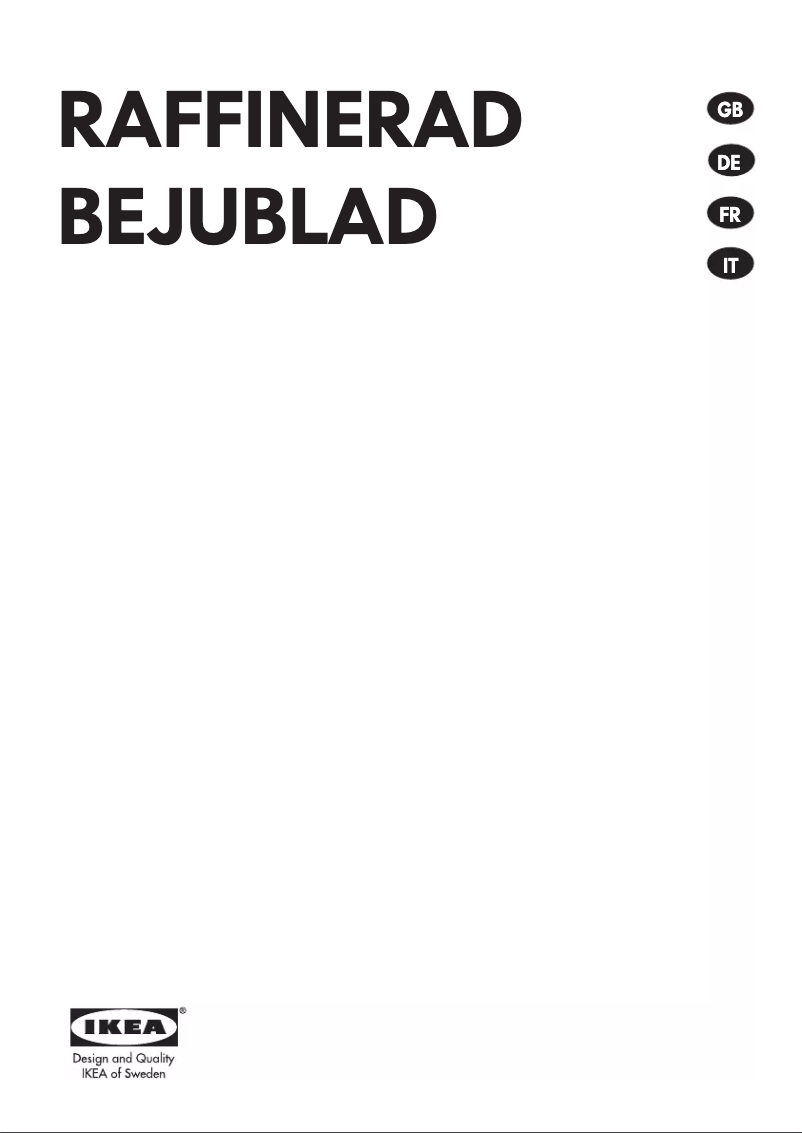 RAFFINERAD
BEJUBLAD

GB
DE
FR
IT

IKEA®
Design and Quality
IKEA of Sweden